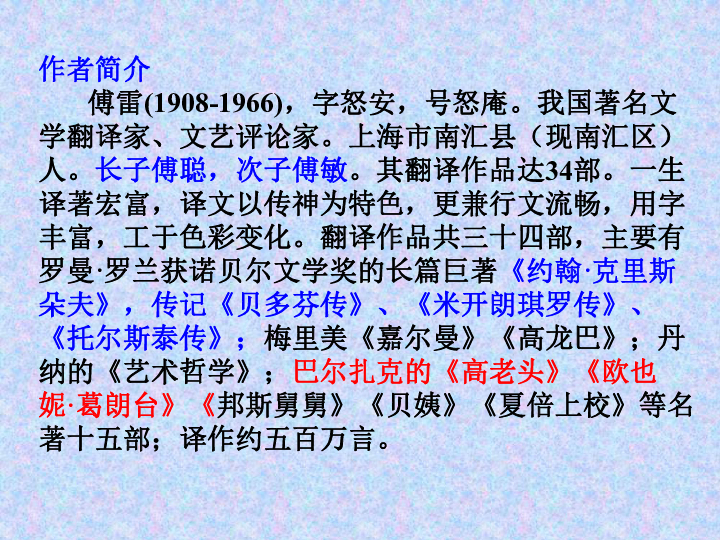 作者简介

傅雷(1908-1966)，字怒安，号怒庵。我国著名文学翻译家、文艺评论家。上海市南汇县（现南汇区）人。长子傅聪，次子傅敏。其翻译作品达34部。一生译著宏富，译文以传神为特色，更兼行文流畅，用字丰富，工于色彩变化。翻译作品共三十四部，主要有罗曼·罗兰获诺贝尔文学奖的长篇巨著《约翰·克里斯朵夫》，传记《贝多芬传》、《米开朗琪罗传》、《托尔斯泰传》；梅里美《嘉尔曼》《高龙巴》；丹纳的《艺术哲学》；巴尔扎克的《高老头》《欧也妮·葛朗台》《邦斯舅舅》《贝姨》《夏倍上校》等名著十五部；译作约五百万言。